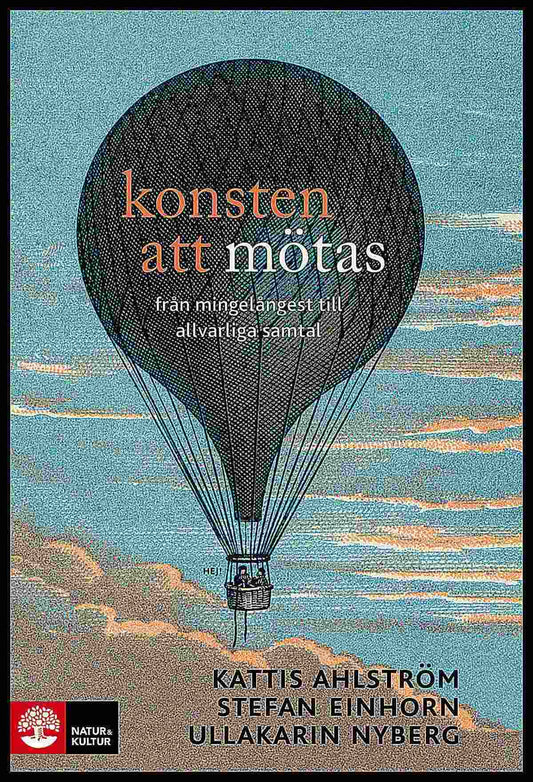 konsten att mötas

från mingelångest till allvarliga samtal

HEJ!

KATTIS AHLSTRÖM
STEFAN EINHORN
ULLAKARIN NYBERG

NATUR & KULTUR